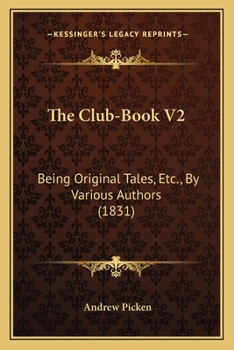 —KESSINGER'S LEGACY REPRINTS—

The Club-Book V2

Being Original Tales, Etc., By Various Authors (1831)

Andrew Picken